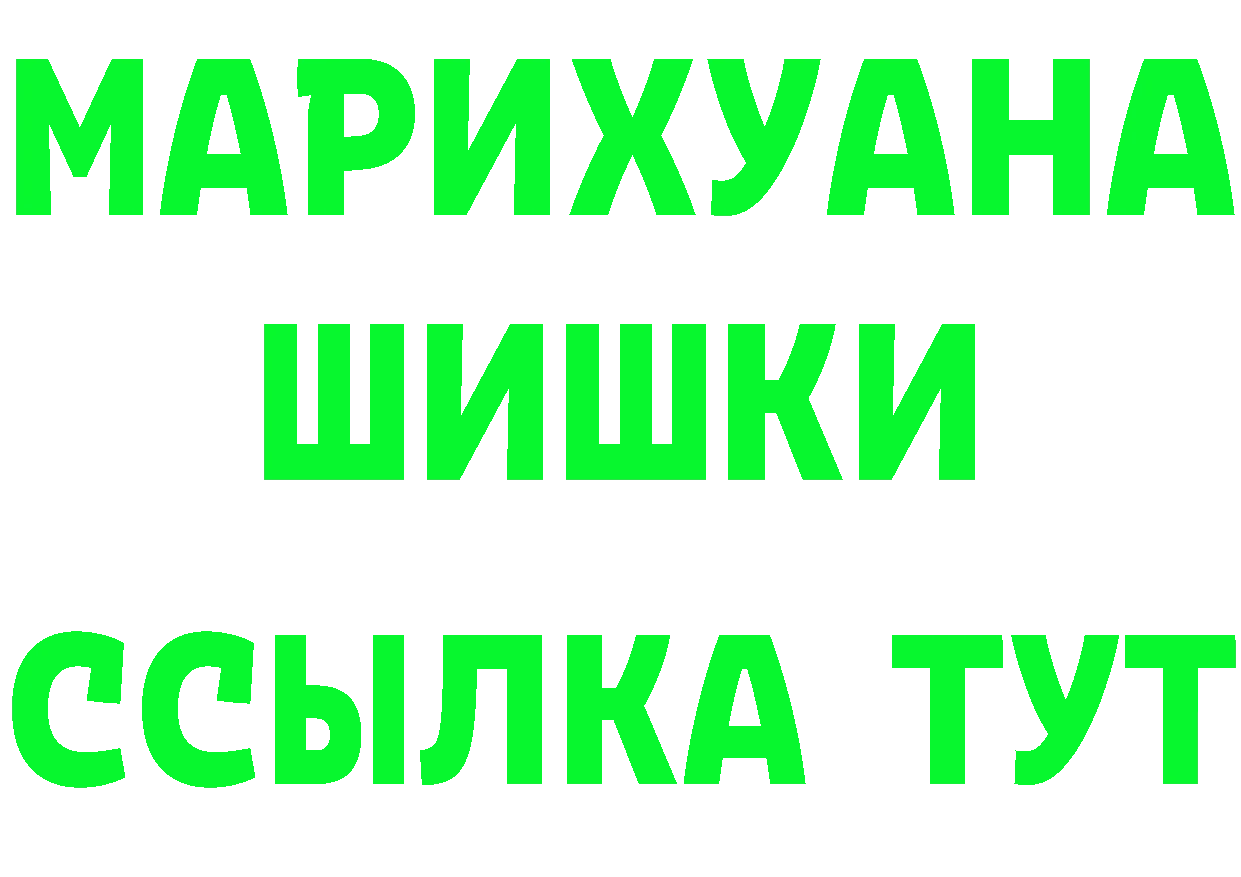 МАРИХУАНА
ШИШКИ
ССЫЛКА ТУТ